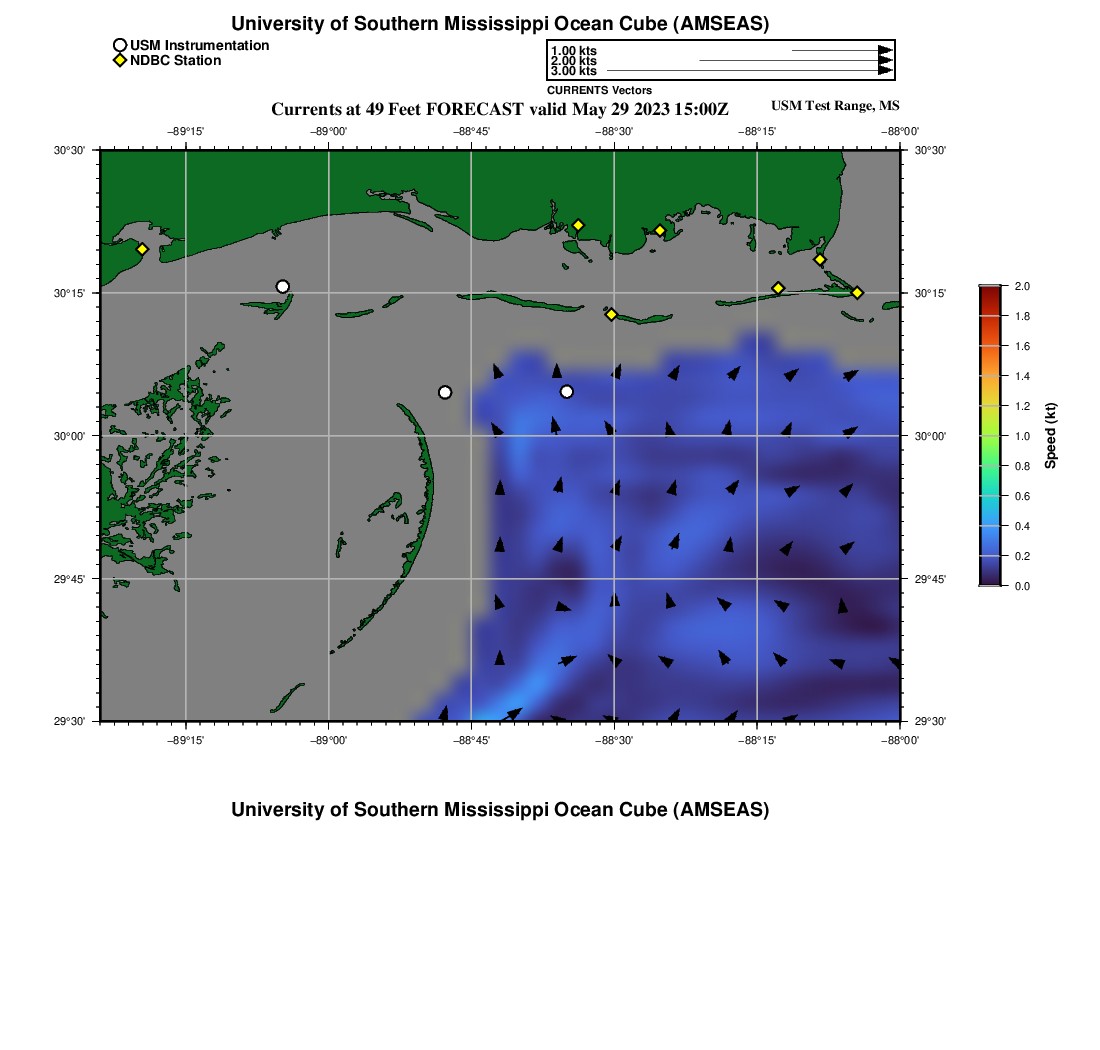 University of Southern Mississippi Ocean Cube (AMSEAS)

USM Instrumentation
NDBC Station

1.00 kts
2.00 kts
3.00 kts
CURRENTS Vectors

Currents at 49 Feet FORECAST valid May 29 2023 15:00Z

USM Test Range, MS

−89°15' −89°00' −88°45' −88°30' −88°15' −88°00'

30°30' 30°15' 30°00' 29°45' 29°30'

30°30' 30°15' 30°00' 29°45' 29°30'

−89°15' −89°00' −88°45' −88°30' −88°15' −88°00'

2.0
1.8
1.6
1.4
1.2
1.0
0.8
0.6
0.4
0.2
0.0

Speed (kt)

University of Southern Mississippi Ocean Cube (AMSEAS)